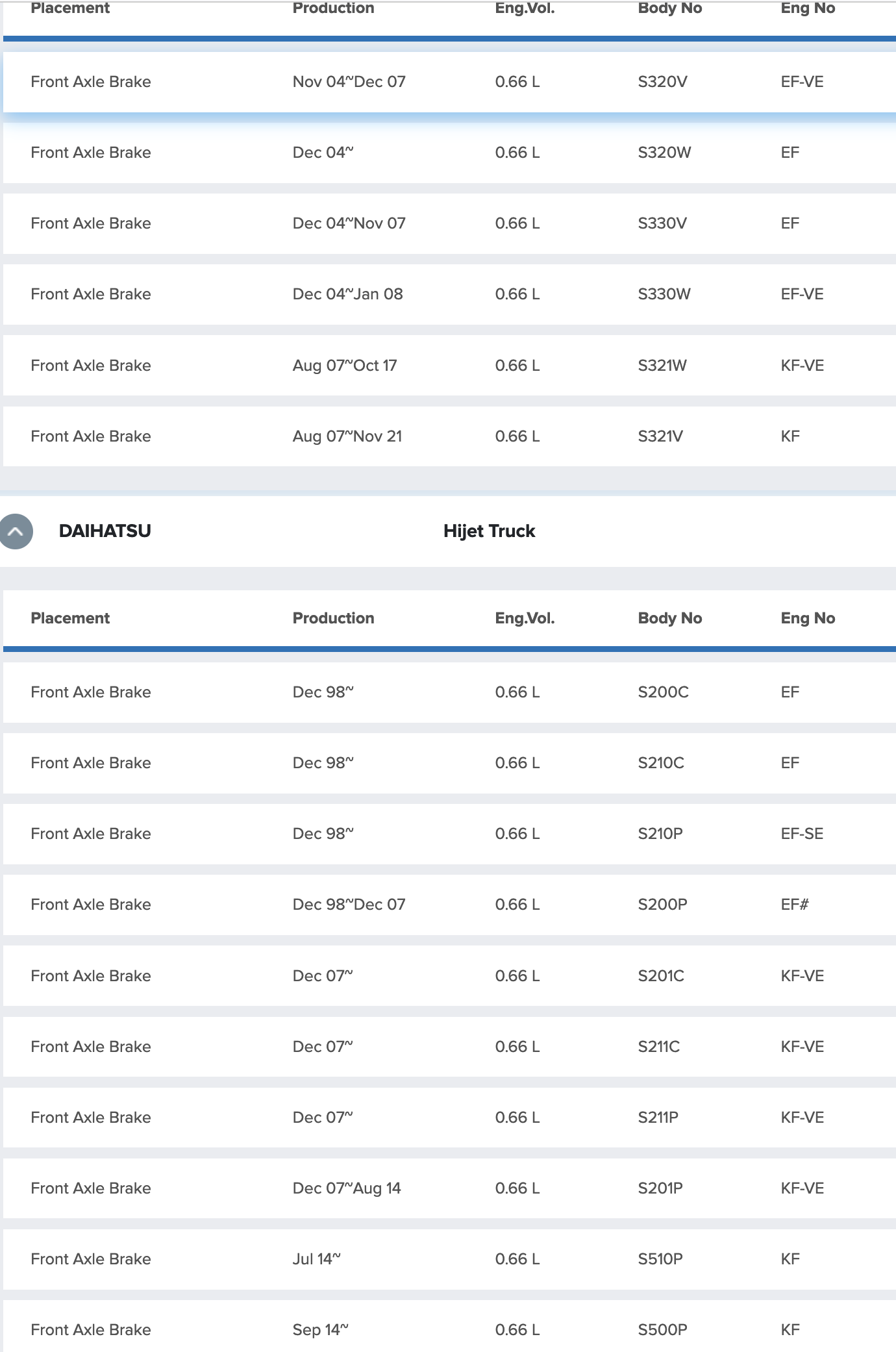 | Placement | Production | Eng.Vol. | Body No | Eng No |
|---|---|---|---|---|
| Front Axle Brake | Nov 04~Dec 07 | 0.66 L | S320V | EF-VE |
| Front Axle Brake | Dec 04~ | 0.66 L | S320W | EF |
| Front Axle Brake | Dec 04~Nov 07 | 0.66 L | S330V | EF |
| Front Axle Brake | Dec 04~Jan 08 | 0.66 L | S330W | EF-VE |
| Front Axle Brake | Aug 07~Oct 17 | 0.66 L | S321W | KF-VE |
| Front Axle Brake | Aug 07~Nov 21 | 0.66 L | S321V | KF |

DAIHATSU Hijet Truck

| Placement | Production | Eng.Vol. | Body No | Eng No |
|---|---|---|---|---|
| Front Axle Brake | Dec 98~ | 0.66 L | S200C | EF |
| Front Axle Brake | Dec 98~ | 0.66 L | S210C | EF |
| Front Axle Brake | Dec 98~ | 0.66 L | S210P | EF-SE |
| Front Axle Brake | Dec 98~Dec 07 | 0.66 L | S200P | EF# |
| Front Axle Brake | Dec 07~ | 0.66 L | S201C | KF-VE |
| Front Axle Brake | Dec 07~ | 0.66 L | S211C | KF-VE |
| Front Axle Brake | Dec 07~ | 0.66 L | S211P | KF-VE |
| Front Axle Brake | Dec 07~Aug 14 | 0.66 L | S201P | KF-VE |
| Front Axle Brake | Jul 14~ | 0.66 L | S510P | KF |
| Front Axle Brake | Sep 14~ | 0.66 L | S500P | KF |